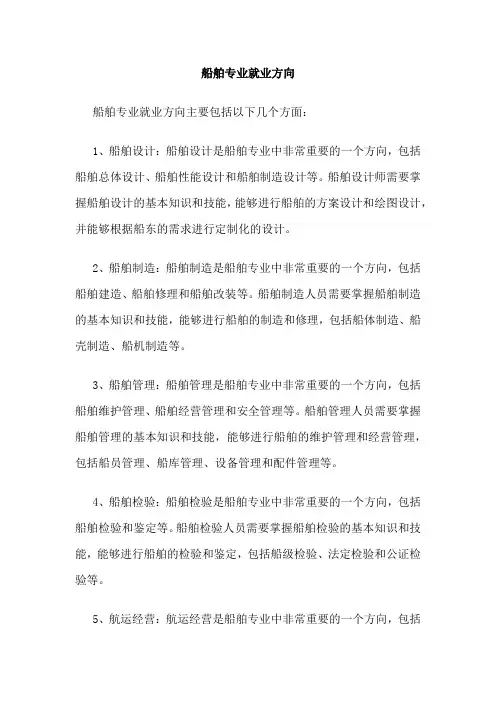 船舶专业就业方向

船舶专业就业方向主要包括以下几个方面：

1、船舶设计：船舶设计是船舶专业中非常重要的一个方向，包括船舶总体设计、船舶性能设计和船舶制造设计等。船舶设计师需要掌握船舶设计的基本知识和技能，能够进行船舶的方案设计和绘图设计，并能够根据船东的需求进行定制化的设计。

2、船舶制造：船舶制造是船舶专业中非常重要的一个方向，包括船舶建造、船舶修理和船舶改装等。船舶制造人员需要掌握船舶制造的基本知识和技能，能够进行船舶的制造和修理，包括船体制造、船壳制造、船机制造等。

3、船舶管理：船舶管理是船舶专业中非常重要的一个方向，包括船舶维护管理、船舶经营管理和安全管理等。船舶管理人员需要掌握船舶管理的基本知识和技能，能够进行船舶的维护管理和经营管理，包括船员管理、船库管理、设备管理和配件管理等。

4、船舶检验：船舶检验是船舶专业中非常重要的一个方向，包括船舶检验和鉴定等。船舶检验人员需要掌握船舶检验的基本知识和技能，能够进行船舶的检验和鉴定，包括船级检验、法定检验和公证检验等。

5、航运经营：航运经营是船舶专业中非常重要的一个方向，包括